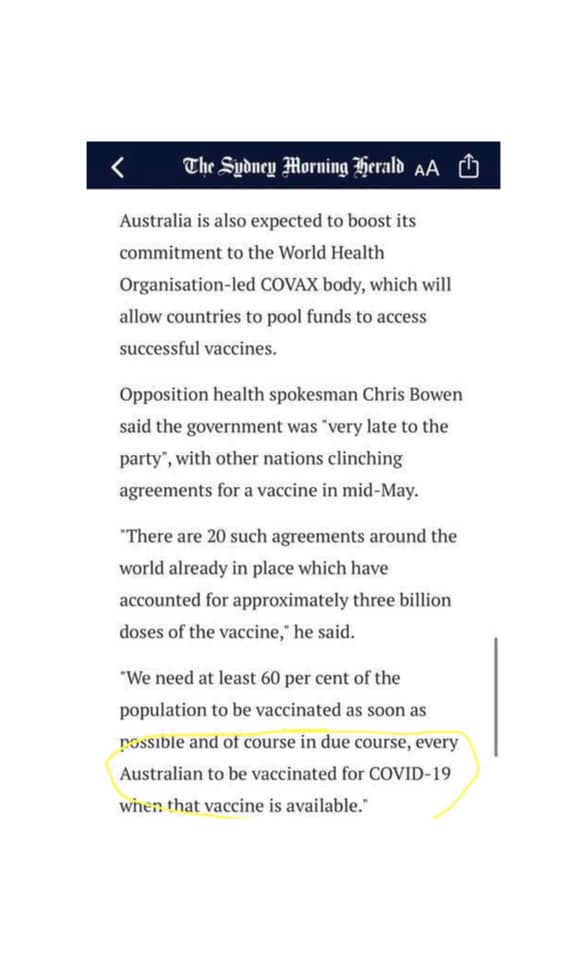 The Sydney Morning Herald AA

Australia is also expected to boost its commitment to the World Health Organisation-led COVAX body, which will allow countries to pool funds to access successful vaccines.

Opposition health spokesman Chris Bowen said the government was "very late to the party", with other nations clinching agreements for a vaccine in mid-May.

"There are 20 such agreements around the world already in place which have accounted for approximately three billion doses of the vaccine," he said.

"We need at least 60 per cent of the population to be vaccinated as soon as possible and of course in due course, every Australian to be vaccinated for COVID-19 when that vaccine is available."